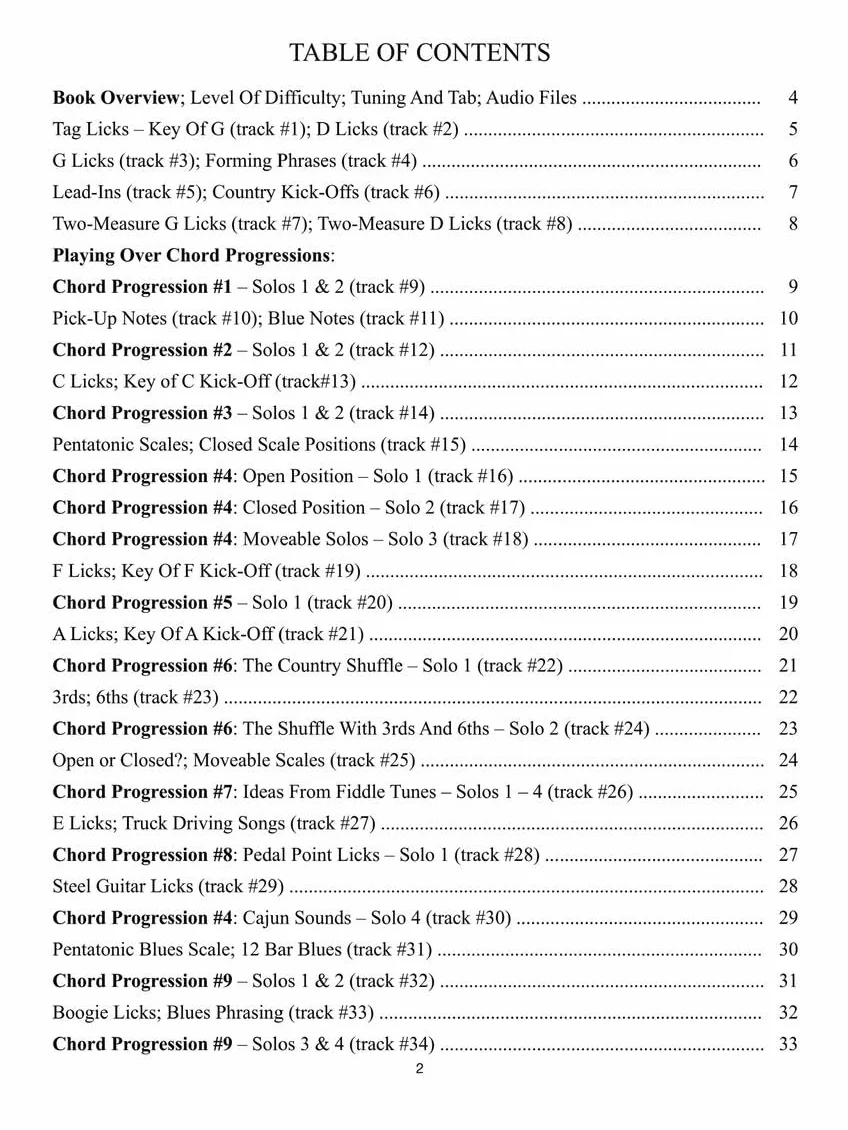 TABLE OF CONTENTS

Book Overview; Level Of Difficulty; Tuning And Tab; Audio Files 4

Tag Licks – Key Of G (track #1); D Licks (track #2) 5

G Licks (track #3); Forming Phrases (track #4) 6

Lead-Ins (track #5); Country Kick-Offs (track #6) 7

Two-Measure G Licks (track #7); Two-Measure D Licks (track #8) 8

Playing Over Chord Progressions:

Chord Progression #1 – Solos 1 & 2 (track #9) 9

Pick-Up Notes (track #10); Blue Notes (track #11) 10

Chord Progression #2 – Solos 1 & 2 (track #12) 11

C Licks; Key of C Kick-Off (track#13) 12

Chord Progression #3 – Solos 1 & 2 (track #14) 13

Pentatonic Scales; Closed Scale Positions (track #15) 14

Chord Progression #4: Open Position – Solo 1 (track #16) 15

Chord Progression #4: Closed Position – Solo 2 (track #17) 16

Chord Progression #4: Moveable Solos – Solo 3 (track #18) 17

F Licks; Key Of F Kick-Off (track #19) 18

Chord Progression #5 – Solo 1 (track #20) 19

A Licks; Key Of A Kick-Off (track #21) 20

Chord Progression #6: The Country Shuffle – Solo 1 (track #22) 21

3rds; 6ths (track #23) 22

Chord Progression #6: The Shuffle With 3rds And 6ths – Solo 2 (track #24) 23

Open or Closed?; Moveable Scales (track #25) 24

Chord Progression #7: Ideas From Fiddle Tunes – Solos 1 – 4 (track #26) 25

E Licks; Truck Driving Songs (track #27) 26

Chord Progression #8: Pedal Point Licks – Solo 1 (track #28) 27

Steel Guitar Licks (track #29) 28

Chord Progression #4: Cajun Sounds – Solo 4 (track #30) 29

Pentatonic Blues Scale; 12 Bar Blues (track #31) 30

Chord Progression #9 – Solos 1 & 2 (track #32) 31

Boogie Licks; Blues Phrasing (track #33) 32

Chord Progression #9 – Solos 3 & 4 (track #34) 33

2